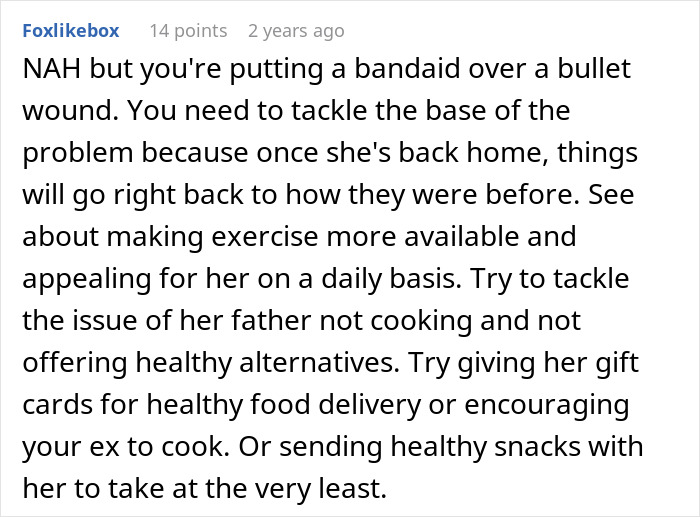 Foxlikebox 14 points 2 years ago

NAH but you're putting a bandaid over a bullet wound. You need to tackle the base of the problem because once she's back home, things will go right back to how they were before. See about making exercise more available and appealing for her on a daily basis. Try to tackle the issue of her father not cooking and not offering healthy alternatives. Try giving her gift cards for healthy food delivery or encouraging your ex to cook. Or sending healthy snacks with her to take at the very least.